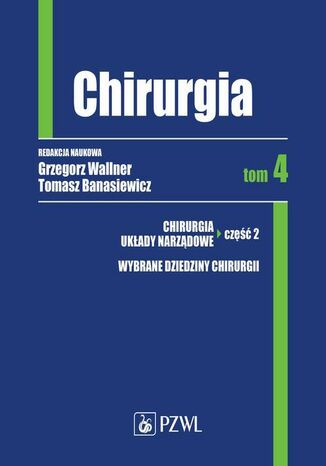 Chirurgia

REDAKCJA NAUKOWA
Grzegorz Wallner
Tomasz Banasiewicz

tom 4

CHIRURGIA
UKŁADY NARZĄDOWE
część 2

WYBRANE DZIEDZINY CHIRURGII

PZWL